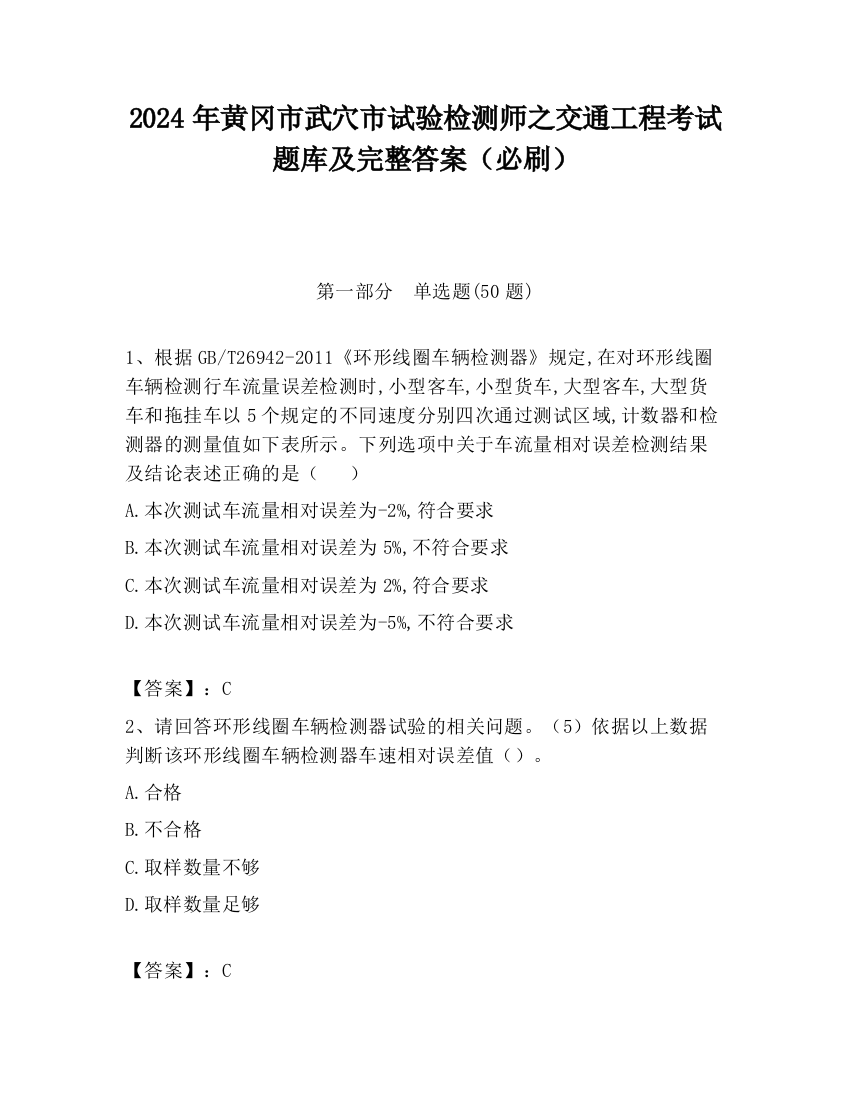 2024 年黄冈市武穴市试验检测师之交通工程考试题库及完整答案（必刷）

第一部分　单选题(50 题)

1、根据 GB/T26942-2011《环形线圈车辆检测器》规定,在对环形线圈车辆检测行车流量误差检测时,小型客车,小型货车,大型客车,大型货车和拖挂车以 5 个规定的不同速度分别四次通过测试区域,计数器和检测器的测量值如下表所示。下列选项中关于车流量相对误差检测结果及结论表述正确的是（　　）

A.本次测试车流量相对误差为-2%,符合要求

B.本次测试车流量相对误差为 5%,不符合要求

C.本次测试车流量相对误差为 2%,符合要求

D.本次测试车流量相对误差为-5%,不符合要求

【答案】：C

2、请回答环形线圈车辆检测器试验的相关问题。（5）依据以上数据判断该环形线圈车辆检测器车速相对误差值（）。

A.合格

B.不合格

C.取样数量不够

D.取样数量足够

【答案】：C